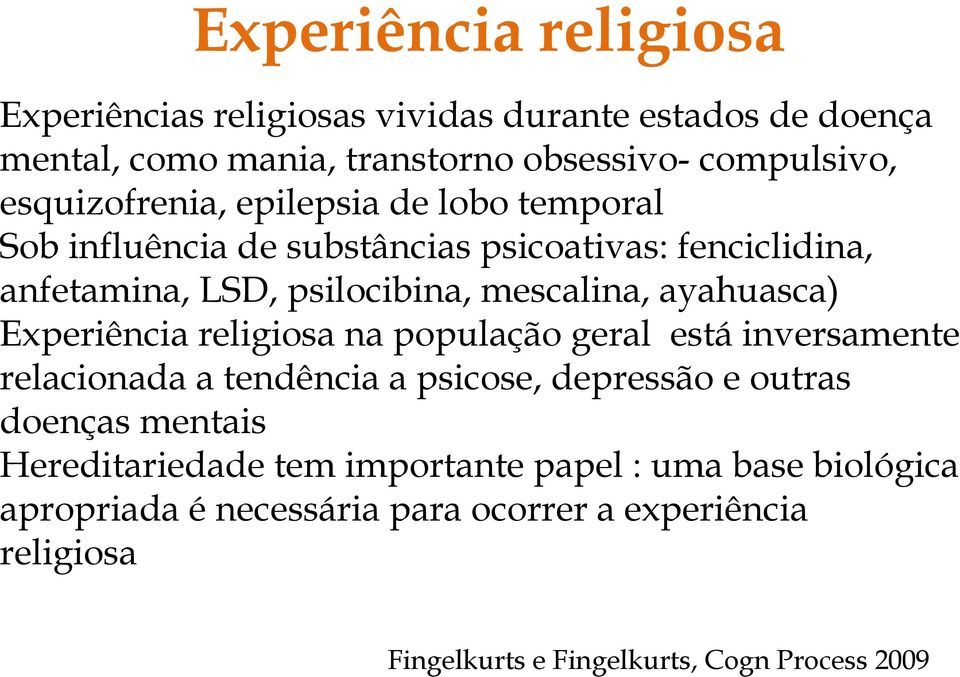 Experiência religiosa

Experiências religiosas vividas durante estados de doença mental, como mania, transtorno obsessivo- compulsivo, esquizofrenia, epilepsia de lobo temporal

Sob influência de substâncias psicoativas: fenciclidina, anfetamina, LSD, psilocibina, mescalina, ayahuasca)

Experiência religiosa na população geral  está inversamente relacionada a tendência a psicose, depressão e outras doenças mentais

Hereditariedade tem importante papel : uma base biológica apropriada é necessária para ocorrer a experiência religiosa

Fingelkurts e Fingelkurts, Cogn Process 2009